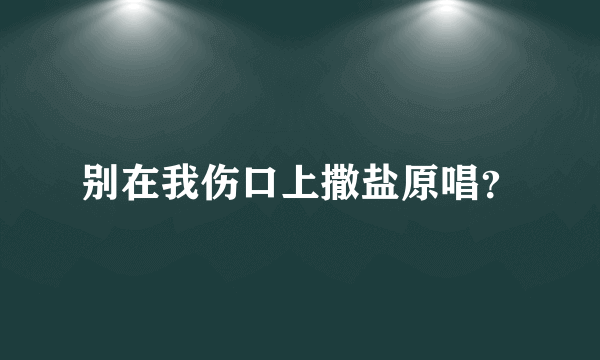 别在我伤口上撒盐原唱?